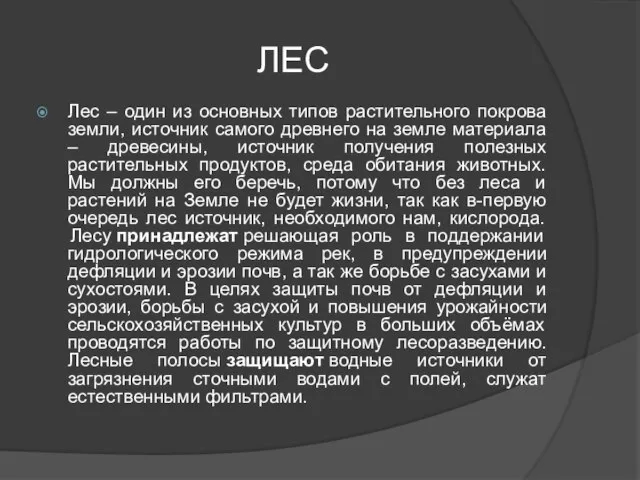 ЛЕС

Лес – один из основных типов растительного покрова земли, источник самого древнего на земле материала – древесины, источник получения полезных растительных продуктов, среда обитания животных. Мы должны его беречь, потому что без леса и растений на Земле не будет жизни, так как в-первую очередь лес источник, необходимого нам, кислорода. Лесу принадлежат решающая роль в поддержании гидрологического режима рек, в предупреждении дефляции и эрозии почв, а так же борьбе с засухами и сухостоями. В целях защиты почв от дефляции и эрозии, борьбы с засухой и повышения урожайности сельскохозяйственных культур в больших объёмах проводятся работы по защитному лесоразведению. Лесные полосы защищают водные источники от загрязнения сточными водами с полей, служат естественными фильтрами.